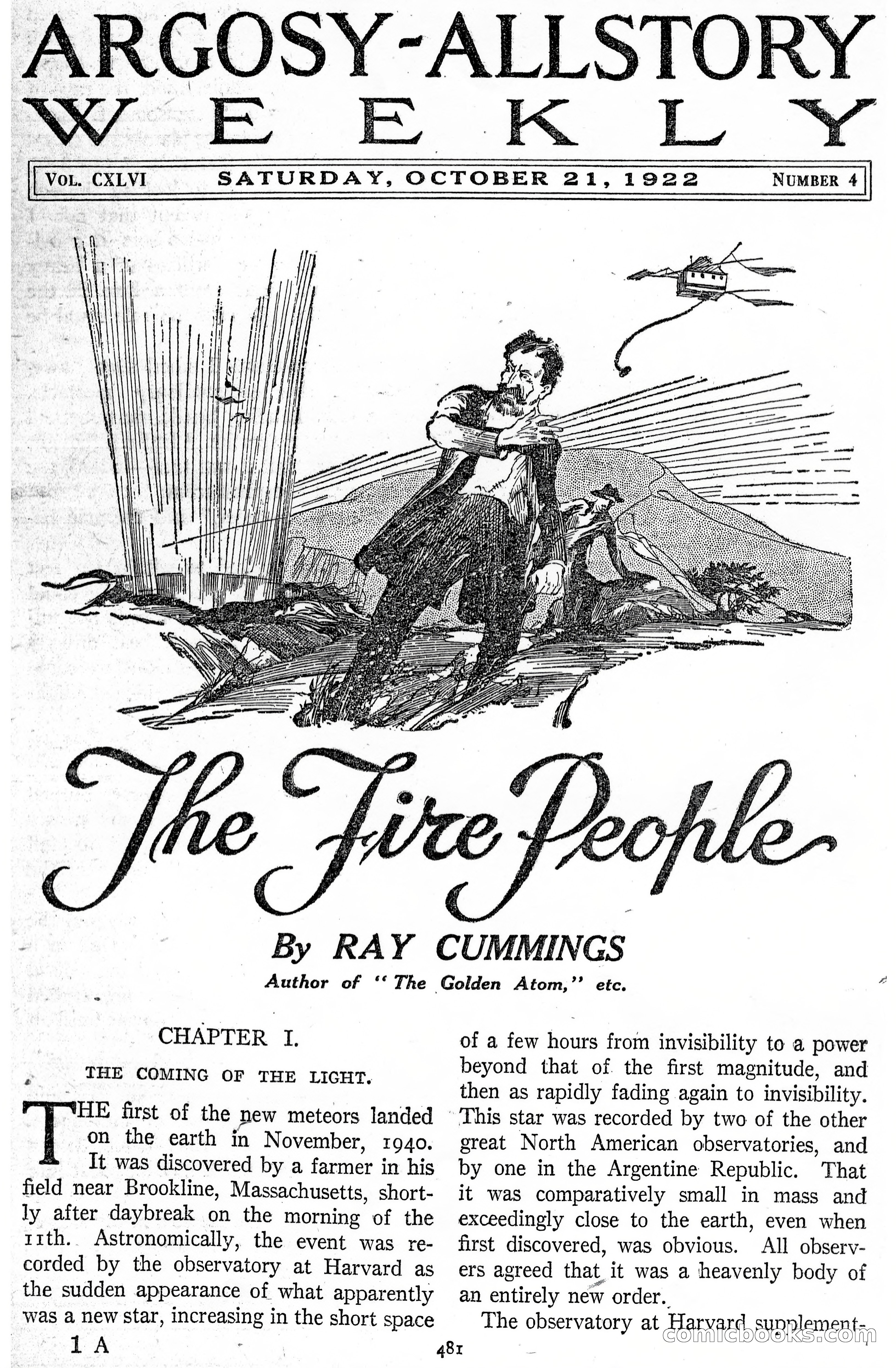 ARGOSY-ALLSTORY
WEEKLY

VOL. CXLVI   SATURDAY, OCTOBER 21, 1922   NUMBER 4

The Fire People

By RAY CUMMINGS
Author of "The Golden Atom," etc.

CHAPTER I.

THE COMING OF THE LIGHT.

THE first of the new meteors landed on the earth in November, 1940. It was discovered by a farmer in his field near Brookline, Massachusetts, shortly after daybreak on the morning of the 11th. Astronomically, the event was recorded by the observatory at Harvard as the sudden appearance of what apparently was a new star, increasing in the short space of a few hours from invisibility to a power beyond that of the first magnitude, and then as rapidly fading again to invisibility. This star was recorded by two of the other great North American observatories, and by one in the Argentine Republic. That it was comparatively small in mass and exceedingly close to the earth, even when first discovered, was obvious. All observers agreed that it was a heavenly body of an entirely new order.

The observatory at Harvard supplement-

1 A

481

comicbooks.com